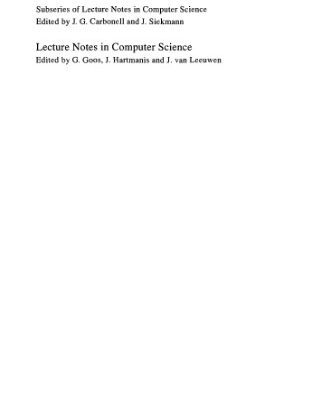 Subseries of Lecture Notes in Computer Science
Edited by J. G. Carbonell and J. Siekmann

Lecture Notes in Computer Science
Edited by G. Goos, J. Hartmanis and J. van Leeuwen